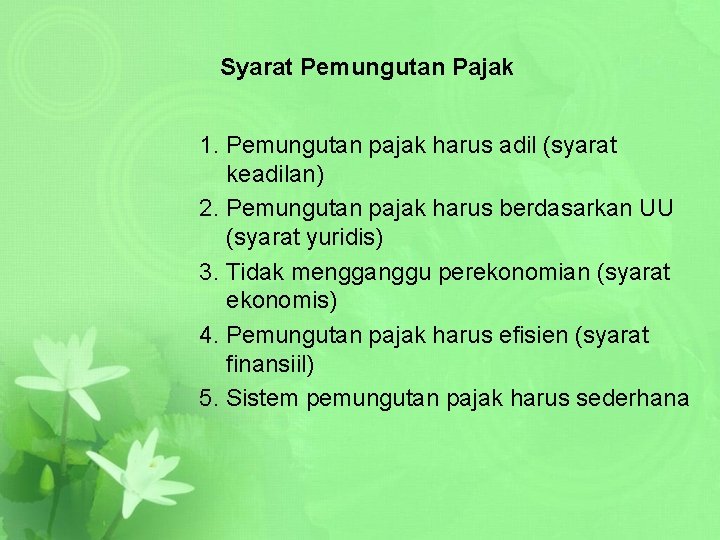 Syarat Pemungutan Pajak

1. Pemungutan pajak harus adil (syarat keadilan)
2. Pemungutan pajak harus berdasarkan UU (syarat yuridis)
3. Tidak mengganggu perekonomian (syarat ekonomis)
4. Pemungutan pajak harus efisien (syarat finansiil)
5. Sistem pemungutan pajak harus sederhana